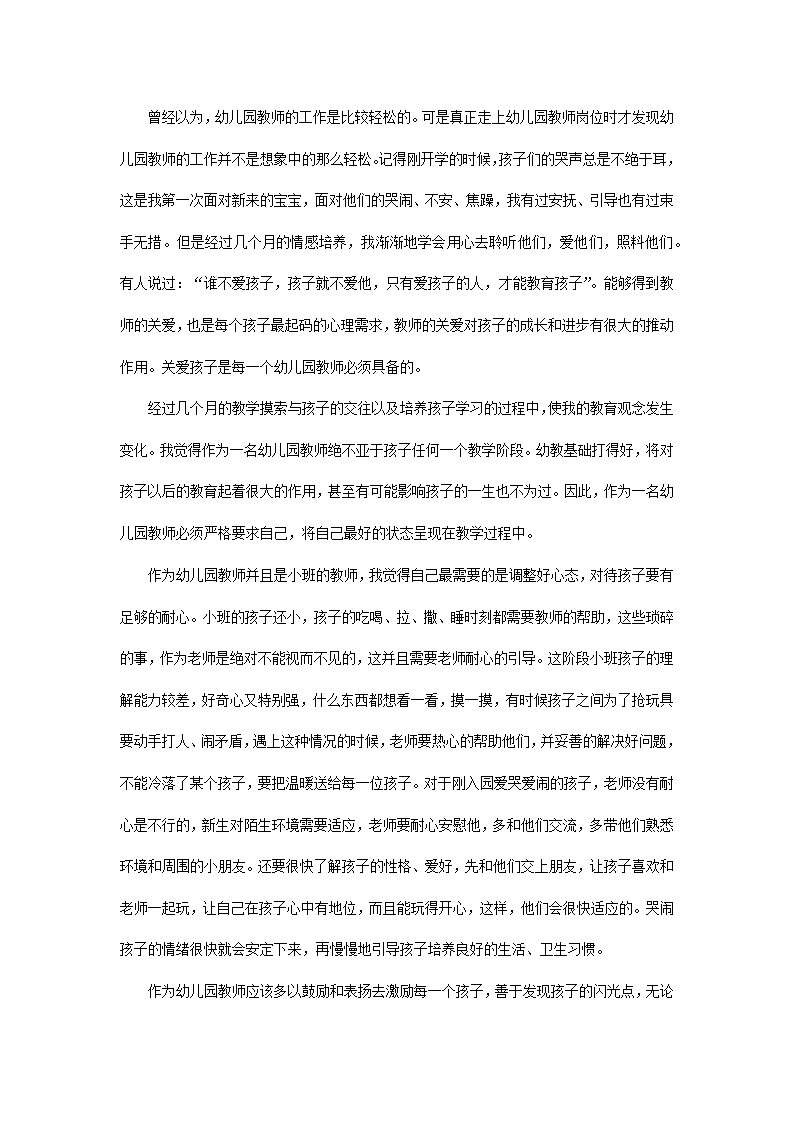 曾经以为，幼儿园教师的工作是比较轻松的。可是真正走上幼儿园教师岗位时才发现幼儿园教师的工作并不是想象中的那么轻松。记得刚开学的时候，孩子们的哭声总是不绝于耳，这是我第一次面对新来的宝宝，面对他们的哭闹、不安、焦躁，我有过安抚、引导也有过束手无措。但是经过几个月的情感培养，我渐渐地学会用心去聆听他们，爱他们，照料他们。有人说过：“谁不爱孩子，孩子就不爱他，只有爱孩子的人，才能教育孩子”。能够得到教师的关爱，也是每个孩子最起码的心理需求，教师的关爱对孩子的成长和进步有很大的推动作用。关爱孩子是每一个幼儿园教师必须具备的。

经过几个月的教学摸索与孩子的交往以及培养孩子学习的过程中，使我的教育观念发生变化。我觉得作为一名幼儿园教师绝不亚于孩子任何一个教学阶段。幼教基础打得好，将对孩子以后的教育起着很大的作用，甚至有可能影响孩子的一生也不为过。因此，作为一名幼儿园教师必须严格要求自己，将自己最好的状态呈现在教学过程中。

作为幼儿园教师并且是小班的教师，我觉得自己最需要的是调整好心态，对待孩子要有足够的耐心。小班的孩子还小，孩子的吃喝、拉、撒、睡时刻都需要教师的帮助，这些琐碎的事，作为老师是绝对不能视而不见的，这并且需要老师耐心的引导。这阶段小班孩子的理解能力较差，好奇心又特别强，什么东西都想看一看，摸一摸，有时候孩子之间为了抢玩具要动手打人、闹矛盾，遇上这种情况的时候，老师要热心的帮助他们，并妥善的解决好问题，不能冷落了某个孩子，要把温暖送给每一位孩子。对于刚入园爱哭爱闹的孩子，老师没有耐心是不行的，新生对陌生环境需要适应，老师要耐心安慰他，多和他们交流，多带他们熟悉环境和周围的小朋友。还要很快了解孩子的性格、爱好，先和他们交上朋友，让孩子喜欢和老师一起玩，让自己在孩子心中有地位，而且能玩得开心，这样，他们会很快适应的。哭闹孩子的情绪很快就会安定下来，再慢慢地引导孩子培养良好的生活、卫生习惯。

作为幼儿园教师应该多以鼓励和表扬去激励每一个孩子，善于发现孩子的闪光点，无论